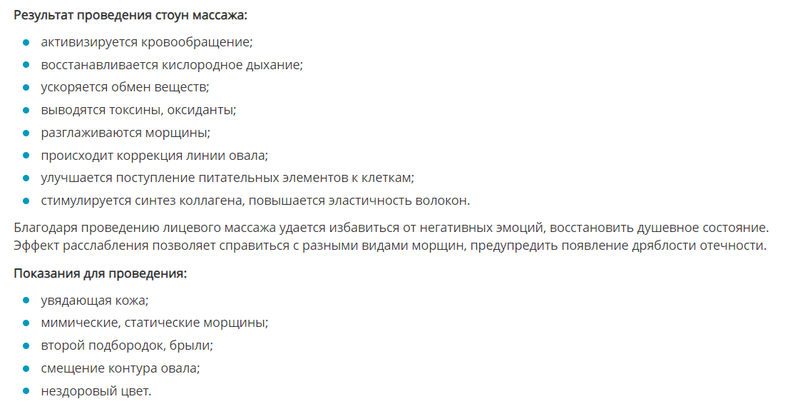 Результат проведения стоун массажа:

- активизируется кровообращение;
- восстанавливается кислородное дыхание;
- ускоряется обмен веществ;
- выводятся токсины, оксиданты;
- разглаживаются морщины;
- происходит коррекция линии овала;
- улучшается поступление питательных элементов к клеткам;
- стимулируется синтез коллагена, повышается эластичность волокон.

Благодаря проведению лицевого массажа удается избавиться от негативных эмоций, восстановить душевное состояние. Эффект расслабления позволяет справиться с разными видами морщин, предупредить появление дряблости отечности.

Показания для проведения:

- увядающая кожа;
- мимические, статические морщины;
- второй подбородок, брыли;
- смещение контура овала;
- нездоровый цвет.